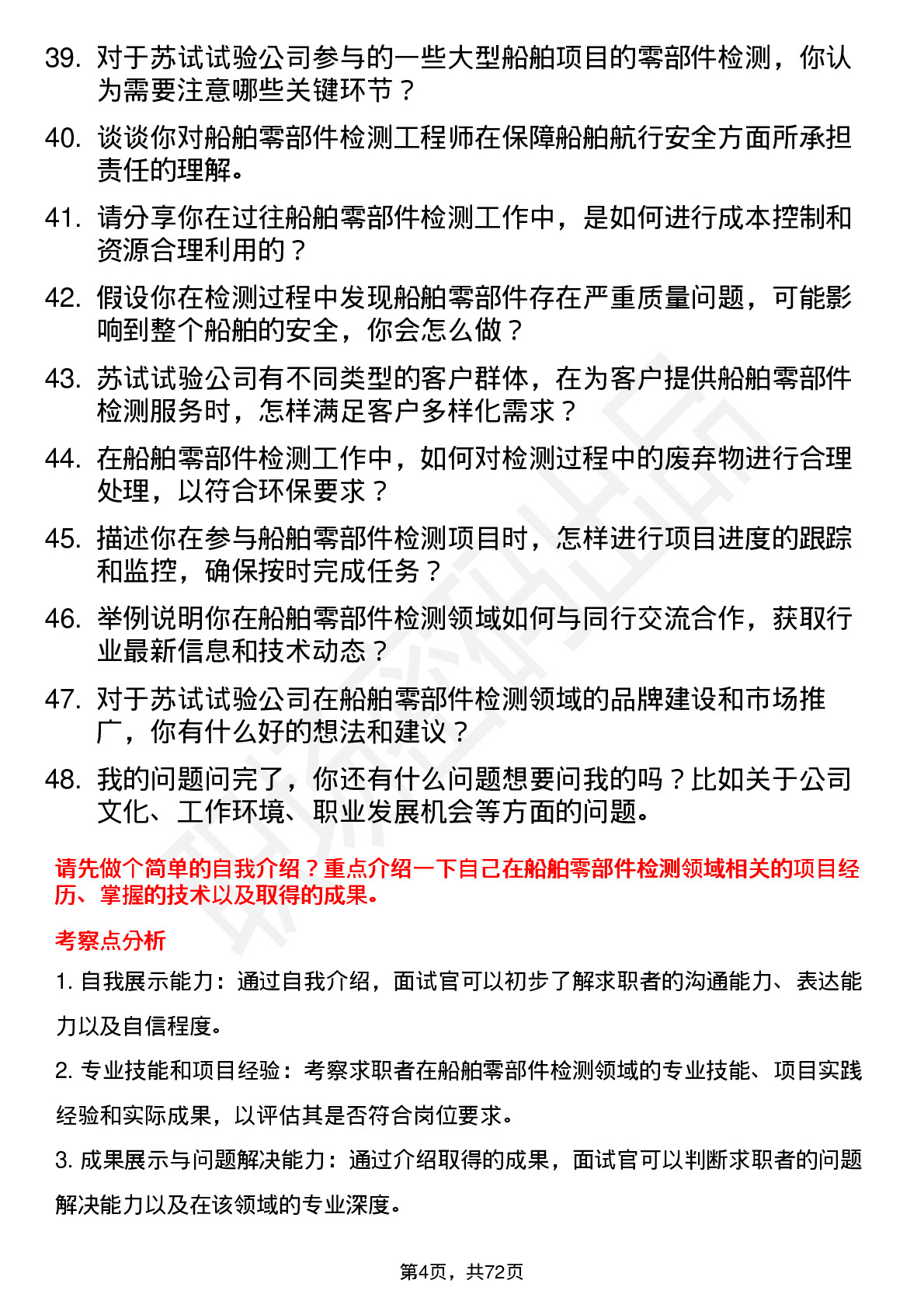 39. 对于苏试试验公司参与的一些大型船舶项目的零部件检测，你认为需要注意哪些关键环节？

40. 谈谈你对船舶零部件检测工程师在保障船舶航行安全方面所承担责任的理解。

41. 请分享你在过往船舶零部件检测工作中，是如何进行成本控制和资源合理利用的？

42. 假设你在检测过程中发现船舶零部件存在严重质量问题，可能影响到整个船舶的安全，你会怎么做？

43. 苏试试验公司有不同类型的客户群体，在为客户提供船舶零部件检测服务时，怎样满足客户多样化需求？

44. 在船舶零部件检测工作中，如何对检测过程中的废弃物进行合理处理，以符合环保要求？

45. 描述你在参与船舶零部件检测项目时，怎样进行项目进度的跟踪和监控，确保按时完成任务？

46. 举例说明你在船舶零部件检测领域如何与同行交流合作，获取行业最新信息和技术动态？

47. 对于苏试试验公司在船舶零部件检测领域的品牌建设和市场推广，你有什么好的想法和建议？

48. 我的问题问完了，你还有什么问题想要问我的吗？比如关于公司文化、工作环境、职业发展机会等方面的问题。

请先做个简单的自我介绍？重点介绍一下自己在船舶零部件检测领域相关的项目经历、掌握的技术以及取得的成果。

考察点分析

1. 自我展示能力：通过自我介绍，面试官可以初步了解求职者的沟通能力、表达能力以及自信程度。

2. 专业技能和项目经验：考察求职者在船舶零部件检测领域的专业技能、项目实践经验和实际成果，以评估其是否符合岗位要求。

3. 成果展示与问题解决能力：通过介绍取得的成果，面试官可以判断求职者的问题解决能力以及在该领域的专业深度。

第4页，共72页